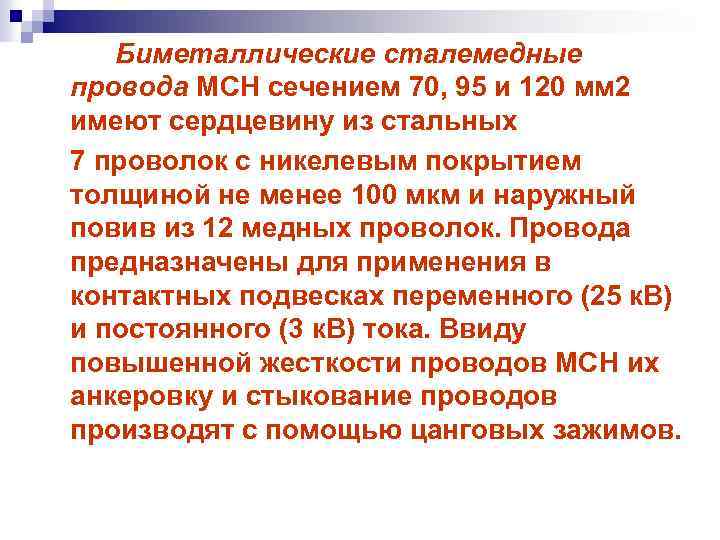 Биметаллические сталемедные провода МСН сечением 70, 95 и 120 мм2 имеют сердцевину из стальных

7 проволок с никелевым покрытием толщиной не менее 100 мкм и наружный повив из 12 медных проволок. Провода предназначены для применения в контактных подвесках переменного (25 кВ) и постоянного (3 кВ) тока. Ввиду повышенной жесткости проводов МСН их анкеровку и стыкование проводов производят с помощью цанговых зажимов.